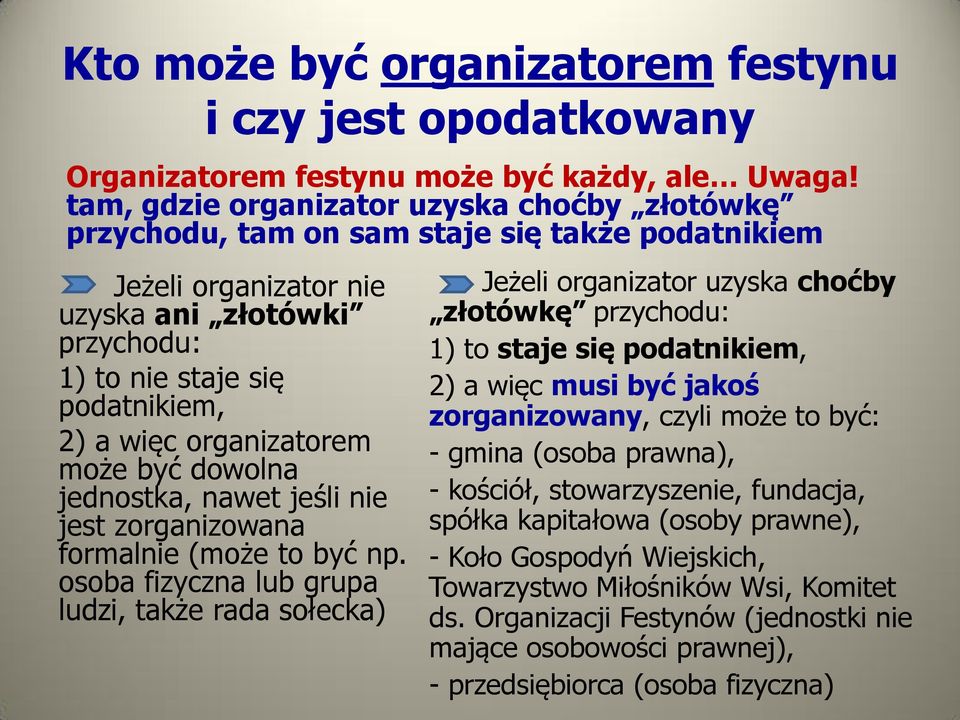 Kto może być organizatorem festynu i czy jest opodatkowany

Organizatorem festynu może być każdy, ale… Uwaga! tam, gdzie organizator uzyska choćby „złotówkę” przychodu, tam on sam staje się także podatnikiem

Jeżeli organizator nie uzyska ani „złotówki” przychodu:

1) to nie staje się podatnikiem,

2) a więc organizatorem może być dowolna jednostka, nawet jeśli nie jest zorganizowana formalnie (może to być np. osoba fizyczna lub grupa ludzi, także rada sołecka)

Jeżeli organizator uzyska choćby „złotówkę” przychodu:

1) to staje się podatnikiem,

2) a więc musi być jakoś zorganizowany, czyli może to być:

- gmina (osoba prawna),

- kościół, stowarzyszenie, fundacja, spółka kapitałowa (osoby prawne),

- Koło Gospodyń Wiejskich, Towarzystwo Miłośników Wsi, Komitet ds. Organizacji Festynów (jednostki nie mające osobowości prawnej),

- przedsiębiorca (osoba fizyczna)